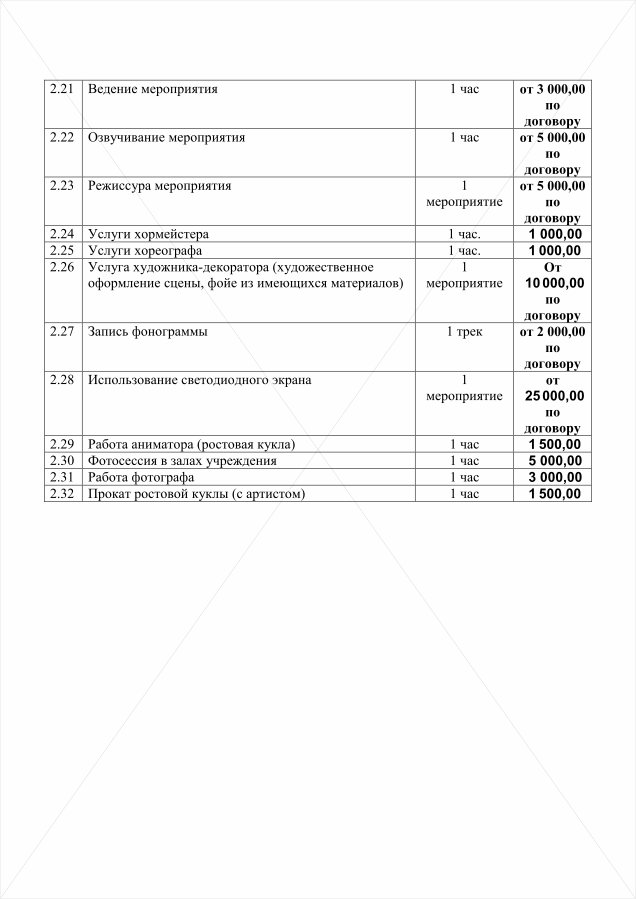 | 2.21 | Ведение мероприятия | 1 час | от 3 000,00 по договору |
|---|---|---|---|
| 2.22 | Озвучивание мероприятия | 1 час | от 5 000,00 по договору |
| 2.23 | Режиссура мероприятия | 1 мероприятие | от 5 000,00 по договору |
| 2.24 | Услуги хормейстера | 1 час. | 1 000,00 |
| 2.25 | Услуги хореографа | 1 час. | 1 000,00 |
| 2.26 | Услуга художника-декоратора (художественное оформление сцены, фойе из имеющихся материалов) | 1 мероприятие | От 10 000,00 по договору |
| 2.27 | Запись фонограммы | 1 трек | от 2 000,00 по договору |
| 2.28 | Использование светодиодного экрана | 1 мероприятие | от 25 000,00 по договору |
| 2.29 | Работа аниматора (ростовая кукла) | 1 час | 1 500,00 |
| 2.30 | Фотосессия в залах учреждения | 1 час | 5 000,00 |
| 2.31 | Работа фотографа | 1 час | 3 000,00 |
| 2.32 | Прокат ростовой куклы (с артистом) | 1 час | 1 500,00 |